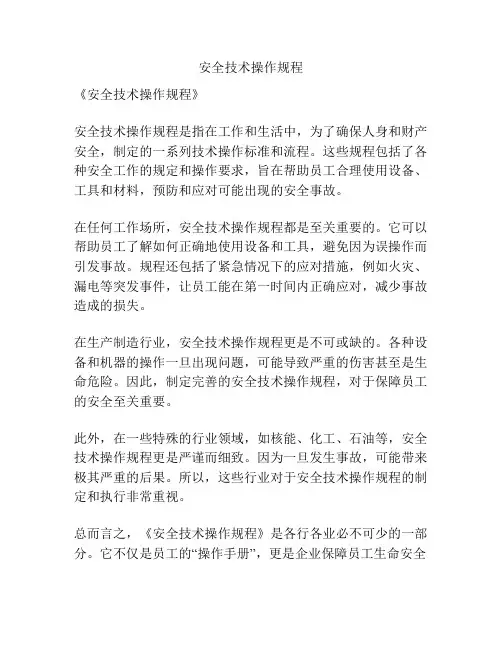 安全技术操作规程

《安全技术操作规程》

安全技术操作规程是指在工作和生活中，为了确保人身和财产安全，制定的一系列技术操作标准和流程。这些规程包括了各种安全工作的规定和操作要求，旨在帮助员工合理使用设备、工具和材料，预防和应对可能出现的安全事故。

在任何工作场所，安全技术操作规程都是至关重要的。它可以帮助员工了解如何正确地使用设备和工具，避免因为误操作而引发事故。规程还包括了紧急情况下的应对措施，例如火灾、漏电等突发事件，让员工能在第一时间内正确应对，减少事故造成的损失。

在生产制造行业，安全技术操作规程更是不可或缺的。各种设备和机器的操作一旦出现问题，可能导致严重的伤害甚至是生命危险。因此，制定完善的安全技术操作规程，对于保障员工的安全至关重要。

此外，在一些特殊的行业领域，如核能、化工、石油等，安全技术操作规程更是严谨而细致。因为一旦发生事故，可能带来极其严重的后果。所以，这些行业对于安全技术操作规程的制定和执行非常重视。

总而言之，《安全技术操作规程》是各行各业必不可少的一部分。它不仅是员工的“操作手册”，更是企业保障员工生命安全